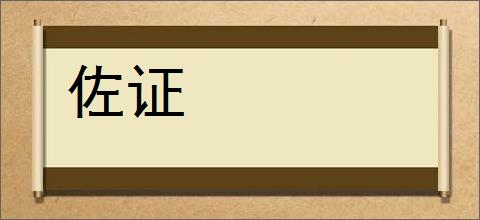 佐证